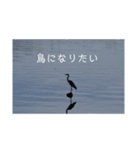 鳥になりたい